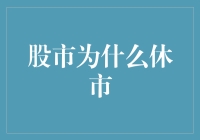 股市为什么休市